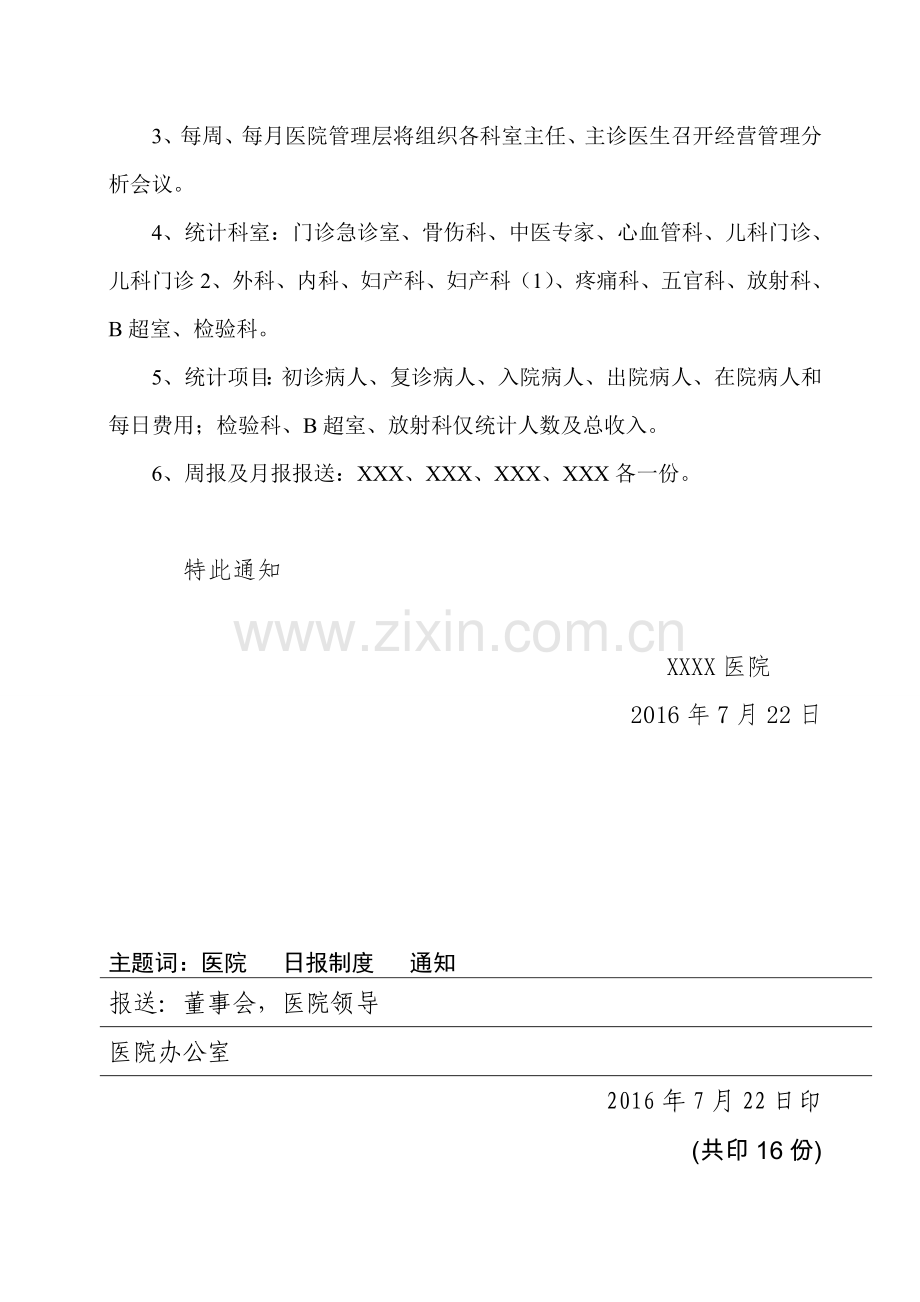 3、每周、每月医院管理层将组织各科室主任、主诊医生召开经营管理分析会议。

4、统计科室：门诊急诊室、骨伤科、中医专家、心血管科、儿科门诊、儿科门诊 2、外科、内科、妇产科、妇产科（1）、疼痛科、五官科、放射科、B 超室、检验科。

5、统计项目：初诊病人、复诊病人、入院病人、出院病人、在院病人和每日费用；检验科、B 超室、放射科仅统计人数及总收入。

6、周报及月报报送：XXX、XXX、XXX、XXX 各一份。

特此通知

www.zixin.com.cn

XXXX 医院

2016 年 7 月 22 日

主题词：医院　日报制度　通知

报送：董事会，医院领导

医院办公室

2016 年 7 月 22 日印

(共印 16 份)